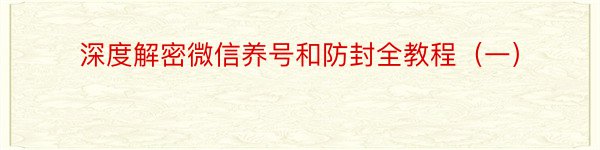 深度解密微信养号和防封全教程（一）